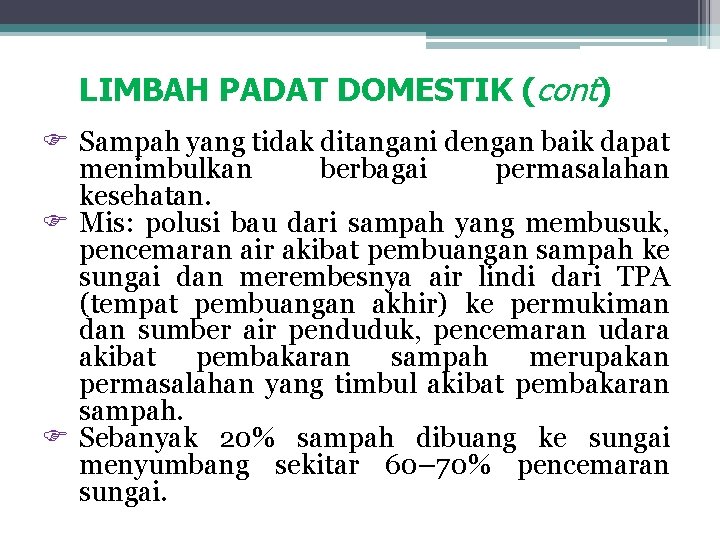 LIMBAH PADAT DOMESTIK (cont)

Sampah yang tidak ditangani dengan baik dapat menimbulkan berbagai permasalahan kesehatan.

Mis: polusi bau dari sampah yang membusuk, pencemaran air akibat pembuangan sampah ke sungai dan merembesnya air lindi dari TPA (tempat pembuangan akhir) ke permukiman dan sumber air penduduk, pencemaran udara akibat pembakaran sampah merupakan permasalahan yang timbul akibat pembakaran sampah.

Sebanyak 20% sampah dibuang ke sungai menyumbang sekitar 60–70% pencemaran sungai.